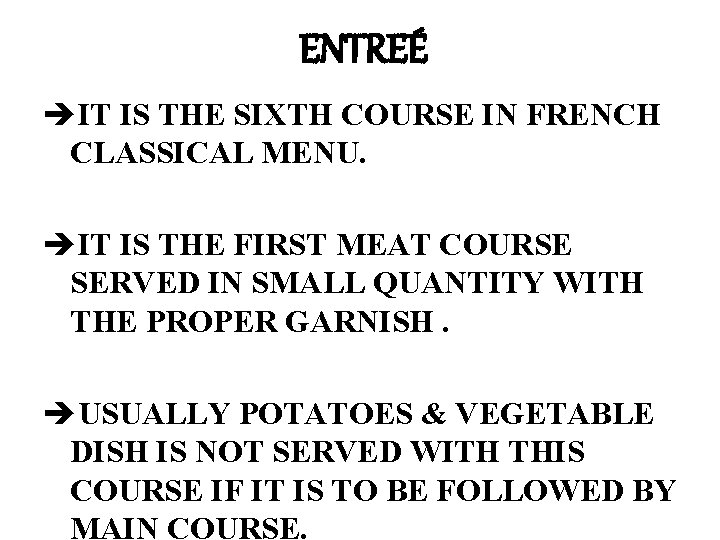 ENTREÉ

➔IT IS THE SIXTH COURSE IN FRENCH CLASSICAL MENU.

➔IT IS THE FIRST MEAT COURSE SERVED IN SMALL QUANTITY WITH THE PROPER GARNISH .

➔USUALLY POTATOES & VEGETABLE DISH IS NOT SERVED WITH THIS COURSE IF IT IS TO BE FOLLOWED BY MAIN COURSE.